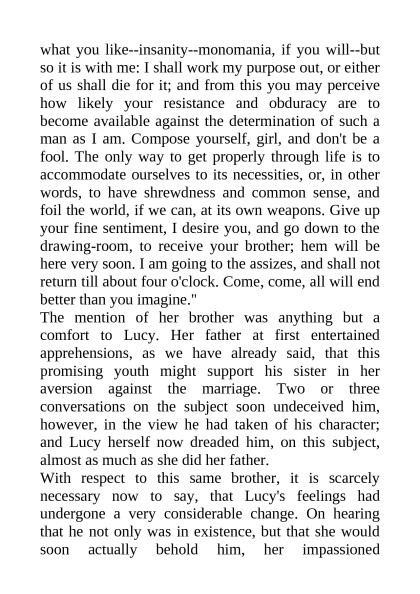 what you like--insanity--monomania, if you will--but so it is with me: I shall work my purpose out, or either of us shall die for it; and from this you may perceive how likely your resistance and obduracy are to become available against the determination of such a man as I am. Compose yourself, girl, and don't be a fool. The only way to get properly through life is to accommodate ourselves to its necessities, or, in other words, to have shrewdness and common sense, and foil the world, if we can, at its own weapons. Give up your fine sentiment, I desire you, and go down to the drawing-room, to receive your brother; hem will be here very soon. I am going to the assizes, and shall not return till about four o'clock. Come, come, all will end better than you imagine."
The mention of her brother was anything but a comfort to Lucy. Her father at first entertained apprehensions, as we have already said, that this promising youth might support his sister in her aversion against the marriage. Two or three conversations on the subject soon undeceived him, however, in the view he had taken of his character; and Lucy herself now dreaded him, on this subject, almost as much as she did her father.
With respect to this same brother, it is scarcely necessary now to say, that Lucy's feelings had undergone a very considerable change. On hearing that he not only was in existence, but that she would soon actually behold him, her impassioned